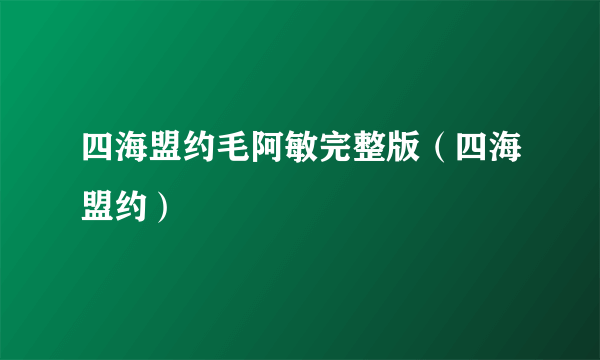 四海盟约毛阿敏完整版（四海盟约）